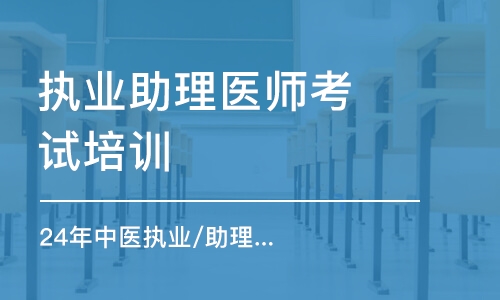 执业助理医师考试培训

24年中医执业/助理...